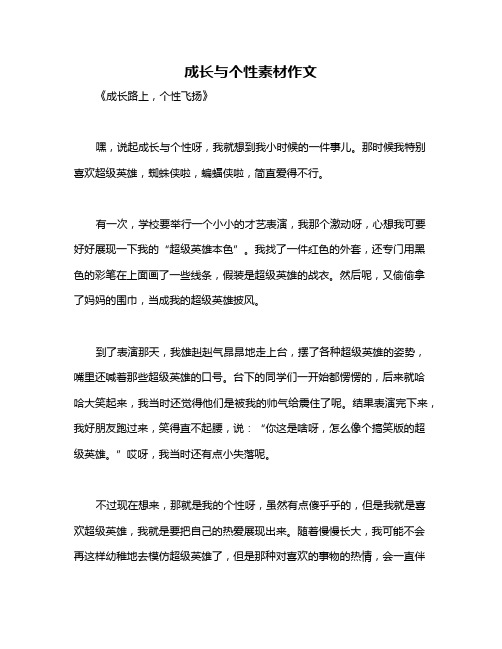 成长与个性素材作文

《成长路上，个性飞扬》

嘿，说起成长与个性呀，我就想到我小时候的一件事儿。那时候我特别喜欢超级英雄，蜘蛛侠啦，蝙蝠侠啦，简直爱得不行。

有一次，学校要举行一个小小的才艺表演，我那个激动呀，心想我可要好好展现一下我的“超级英雄本色”。我找了一件红色的外套，还专门用黑色的彩笔在上面画了一些线条，假装是超级英雄的战衣。然后呢，又偷偷拿了妈妈的围巾，当成我的超级英雄披风。

到了表演那天，我雄赳赳气昂昂地走上台，摆了各种超级英雄的姿势，嘴里还喊着那些超级英雄的口号。台下的同学们一开始都愣愣的，后来就哈哈大笑起来，我当时还觉得他们是被我的帅气给震住了呢。结果表演完下来，我好朋友跑过来，笑得直不起腰，说：“你这是啥呀，怎么像个搞笑版的超级英雄。”哎呀，我当时还有点小失落呢。

不过现在想来，那就是我的个性呀，虽然有点傻乎乎的，但是我就是喜欢超级英雄，我就是要把自己的热爱展现出来。随着慢慢长大，我可能不会再这样幼稚地去模仿超级英雄了，但是那种对喜欢的事物的热情，会一直伴